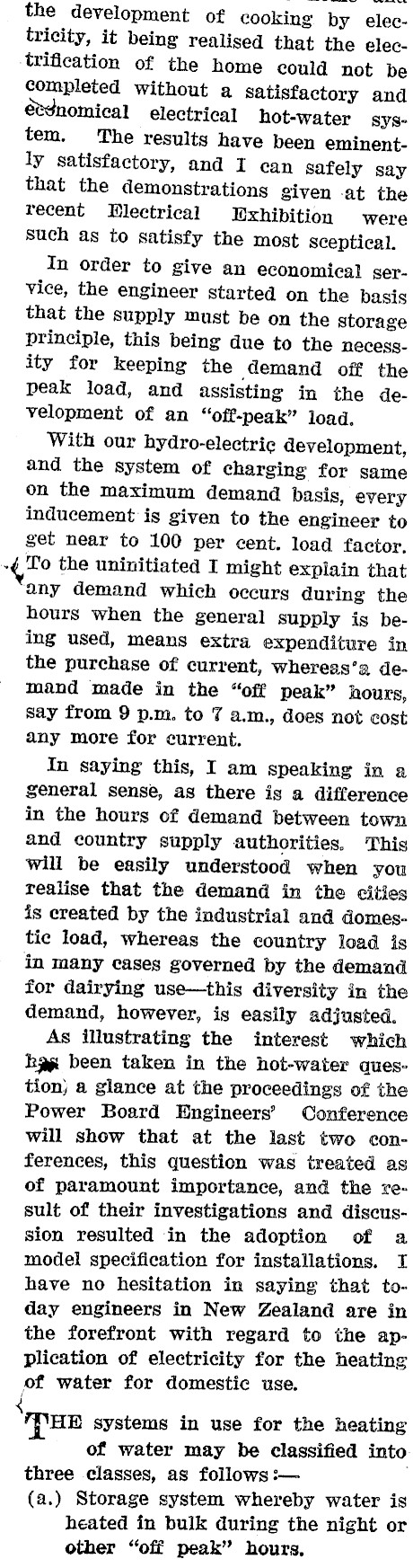 the development of cooking by electricity, it being realised that the electrification of the home could not be completed without a satisfactory and economical electrical hot-water system. The results have been eminently satisfactory, and I can safely say that the demonstrations given at the recent Electrical Exhibition were such as to satisfy the most sceptical.

In order to give an economical service, the engineer started on the basis that the supply must be on the storage principle, this being due to the necessity for keeping the demand off the peak load, and assisting in the development of an "off-peak" load.

With our hydro-electric development, and the system of charging for same on the maximum demand basis, every inducement is given to the engineer to get near to 100 per cent. load factor. To the uninitiated I might explain that any demand which occurs during the hours when the general supply is being used, means extra expenditure in the purchase of current, whereas a demand made in the "off peak" hours, say from 9 p.m. to 7 a.m., does not cost any more for current.

In saying this, I am speaking in a general sense, as there is a difference in the hours of demand between town and country supply authorities. This will be easily understood when you realise that the demand in the cities is created by the industrial and domestic load, whereas the country load is in many cases governed by the demand for dairying use—this diversity in the demand, however, is easily adjusted.

As illustrating the interest which has been taken in the hot-water question, a glance at the proceedings of the Power Board Engineers' Conference will show that at the last two conferences, this question was treated as of paramount importance, and the result of their investigations and discussion resulted in the adoption of a model specification for installations. I have no hesitation in saying that today engineers in New Zealand are in the forefront with regard to the application of electricity for the heating of water for domestic use.

THE systems in use for the heating of water may be classified into three classes, as follows:—
(a.) Storage system whereby water is heated in bulk during the night or other "off peak" hours.